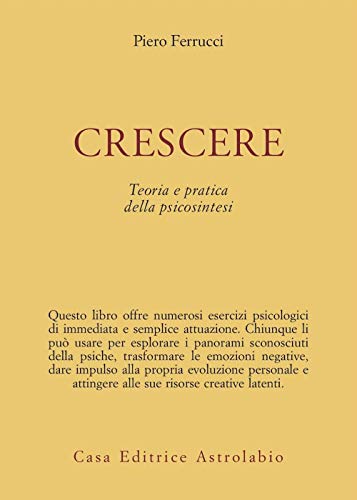 Piero Ferrucci

CRESCERE

Teoria e pratica della psicosintesi

Questo libro offre numerosi esercizi psicologici di immediata e semplice attuazione. Chiunque li può usare per esplorare i panorami sconosciuti della psiche, trasformare le emozioni negative, dare impulso alla propria evoluzione personale e attingere alle sue risorse creative latenti.

Casa Editrice Astrolabio